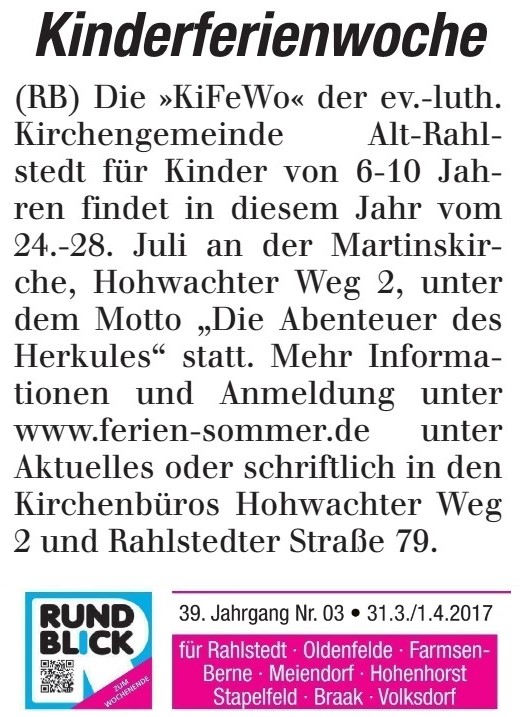 Kinderferienwoche

(RB) Die »KiFeWo« der ev.-luth. Kirchengemeinde Alt-Rahlstedt für Kinder von 6-10 Jahren findet in diesem Jahr vom 24.-28. Juli an der Martinskirche, Hohwachter Weg 2, unter dem Motto „Die Abenteuer des Herkules“ statt. Mehr Informationen und Anmeldung unter www.ferien-sommer.de unter Aktuelles oder schriftlich in den Kirchenbüros Hohwachter Weg 2 und Rahlstedter Straße 79.

RUND
BLICK
ZUM WOCHENENDE

39. Jahrgang Nr. 03 • 31.3./1.4.2017

für Rahlstedt · Oldenfelde · Farmsen-Berne · Meiendorf · Hohenhorst
Stapelfeld · Braak · Volksdorf